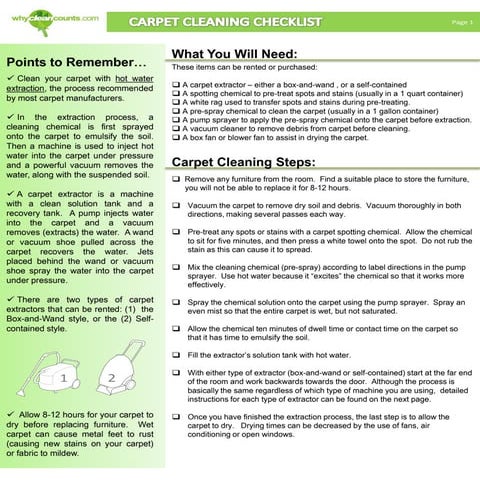 whycleancounts.com

CARPET CLEANING CHECKLIST

Page 1

Points to Remember…

✓ Clean your carpet with hot water extraction, the process recommended by most carpet manufacturers.

✓ In the extraction process, a cleaning chemical is first sprayed onto the carpet to emulsify the soil. Then a machine is used to inject hot water into the carpet under pressure and a powerful vacuum removes the water, along with the suspended soil.

✓ A carpet extractor is a machine with a clean solution tank and a recovery tank. A pump injects water into the carpet and a vacuum removes (extracts) the water. A wand or vacuum shoe pulled across the carpet recovers the water. Jets placed behind the wand or vacuum shoe spray the water into the carpet under pressure.

✓ There are two types of carpet extractors that can be rented: (1) the Box-and-Wand style, or the (2) Self-contained style.

1

2

✓ Allow 8-12 hours for your carpet to dry before replacing furniture. Wet carpet can cause metal feet to rust (causing new stains on your carpet) or fabric to mildew.

What You Will Need:

These items can be rented or purchased:

❑ A carpet extractor – either a box-and-wand , or a self-contained
❑ A spotting chemical to pre-treat spots and stains (usually in a 1 quart container)
❑ A white rag used to transfer spots and stains during pre-treating.
❑ A pre-spray chemical to clean the carpet (usually in a 1 gallon container)
❑ A pump sprayer to apply the pre-spray chemical onto the carpet before extraction.
❑ A vacuum cleaner to remove debris from carpet before cleaning.
❑ A box fan or blower fan to assist in drying the carpet.

Carpet Cleaning Steps:

❑ Remove any furniture from the room. Find a suitable place to store the furniture, you will not be able to replace it for 8-12 hours.

❑ Vacuum the carpet to remove dry soil and debris. Vacuum thoroughly in both directions, making several passes each way.

❑ Pre-treat any spots or stains with a carpet spotting chemical. Allow the chemical to sit for five minutes, and then press a white towel onto the spot. Do not rub the stain as this can cause it to spread.

❑ Mix the cleaning chemical (pre-spray) according to label directions in the pump sprayer. Use hot water because it "excites" the chemical so that it works more effectively.

❑ Spray the chemical solution onto the carpet using the pump sprayer. Spray an even mist so that the entire carpet is wet, but not saturated.

❑ Allow the chemical ten minutes of dwell time or contact time on the carpet so that it has time to emulsify the soil.

❑ Fill the extractor's solution tank with hot water.

❑ With either type of extractor (box-and-wand or self-contained) start at the far end of the room and work backwards towards the door. Although the process is basically the same regardless of which type of machine you are using, detailed instructions for each type of extractor can be found on the next page.

❑ Once you have finished the extraction process, the last step is to allow the carpet to dry. Drying times can be decreased by the use of fans, air conditioning or open windows.